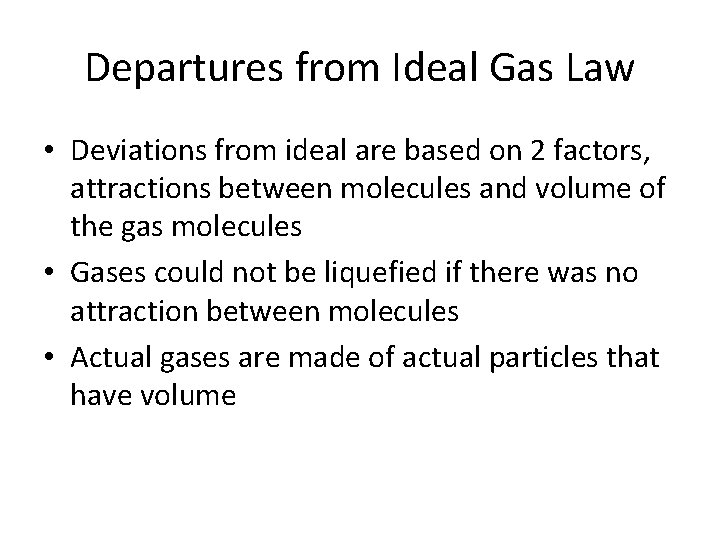 Departures from Ideal Gas Law

• Deviations from ideal are based on 2 factors, attractions between molecules and volume of the gas molecules
• Gases could not be liquefied if there was no attraction between molecules
• Actual gases are made of actual particles that have volume